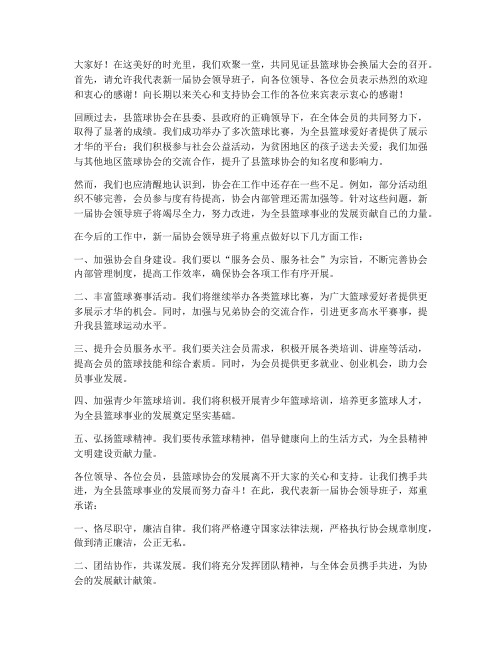 大家好！在这美好的时光里，我们欢聚一堂，共同见证县篮球协会换届大会的召开。首先，请允许我代表新一届协会领导班子，向各位领导、各位会员表示热烈的欢迎和衷心的感谢！向长期以来关心和支持协会工作的各位来宾表示衷心的感谢！

回顾过去，县篮球协会在县委、县政府的正确领导下，在全体会员的共同努力下，取得了显著的成绩。我们成功举办了多次篮球比赛，为全县篮球爱好者提供了展示才华的平台；我们积极参与社会公益活动，为贫困地区的孩子送去关爱；我们加强与其他地区篮球协会的交流合作，提升了县篮球协会的知名度和影响力。

然而，我们也应清醒地认识到，协会在工作中还存在一些不足。例如，部分活动组织不够完善，会员参与度有待提高，协会内部管理还需加强等。针对这些问题，新一届协会领导班子将竭尽全力，努力改进，为全县篮球事业的发展贡献自己的力量。

在今后的工作中，新一届协会领导班子将重点做好以下几方面工作：

一、加强协会自身建设。我们要以"服务会员、服务社会"为宗旨，不断完善协会内部管理制度，提高工作效率，确保协会各项工作有序开展。

二、丰富篮球赛事活动。我们将继续举办各类篮球比赛，为广大篮球爱好者提供更多展示才华的机会。同时，加强与兄弟协会的交流合作，引进更多高水平赛事，提升我县篮球运动水平。

三、提升会员服务水平。我们要关注会员需求，积极开展各类培训、讲座等活动，提高会员的篮球技能和综合素质。同时，为会员提供更多就业、创业机会，助力会员事业发展。

四、加强青少年篮球培训。我们将积极开展青少年篮球培训，培养更多篮球人才，为全县篮球事业的发展奠定坚实基础。

五、弘扬篮球精神。我们要传承篮球精神，倡导健康向上的生活方式，为全县精神文明建设贡献力量。

各位领导、各位会员，县篮球协会的发展离不开大家的关心和支持。让我们携手共进，为全县篮球事业的发展而努力奋斗！在此，我代表新一届协会领导班子，郑重承诺：

一、恪尽职守，廉洁自律。我们将严格遵守国家法律法规，严格执行协会规章制度，做到清正廉洁，公正无私。

二、团结协作，共谋发展。我们将充分发挥团队精神，与全体会员携手共进，为协会的发展献计献策。